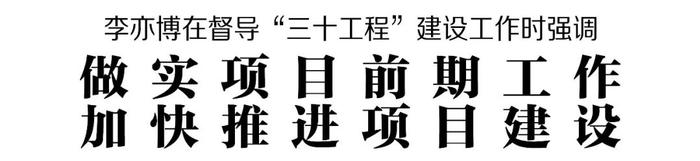 李亦博在督导“三十工程”建设工作时强调

做实项目前期工作
加快推进项目建设